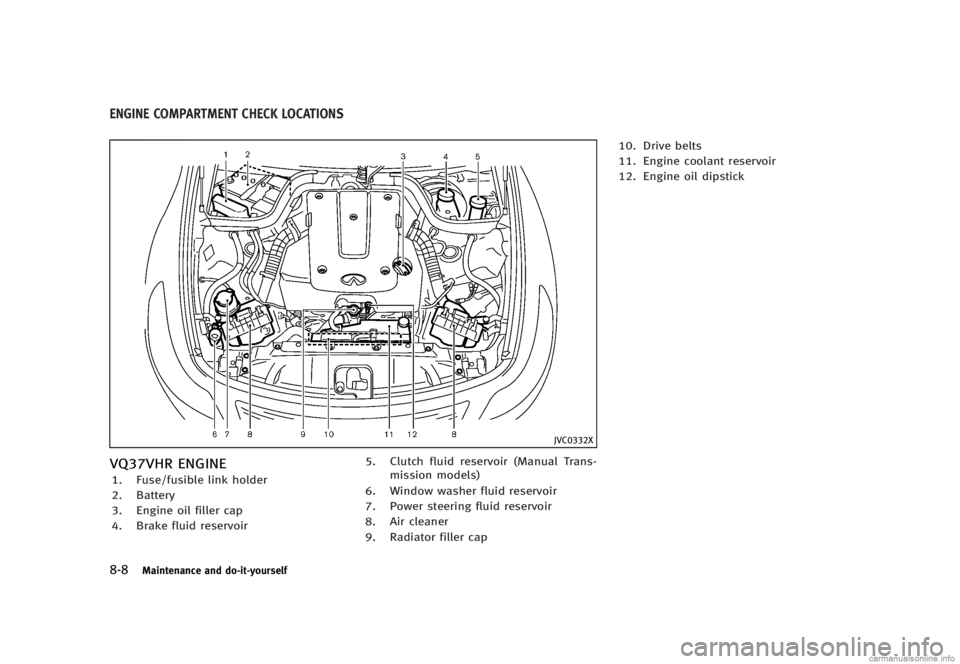 ENGINE COMPARTMENT CHECK LOCATIONS

1 2 3 4 5

6 7 8 9 10 11 12 8

JVC0332X

VQ37VHR ENGINE

1. Fuse/fusible link holder
2. Battery
3. Engine oil filler cap
4. Brake fluid reservoir
5. Clutch fluid reservoir (Manual Transmission models)
6. Window washer fluid reservoir
7. Power steering fluid reservoir
8. Air cleaner
9. Radiator filler cap
10. Drive belts
11. Engine coolant reservoir
12. Engine oil dipstick

8-8 Maintenance and do-it-yourself

carmanualsonline.info